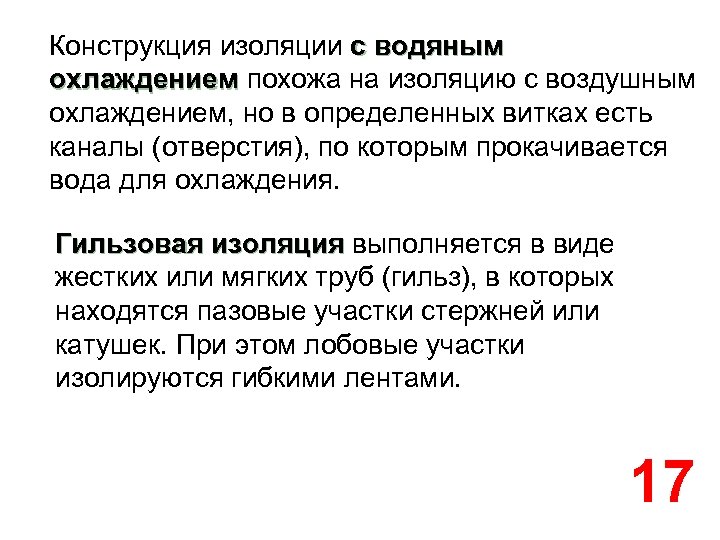 Конструкция изоляции с водяным охлаждением похожа на изоляцию с воздушным охлаждением, но в определенных витках есть каналы (отверстия), по которым прокачивается вода для охлаждения.

Гильзовая изоляция выполняется в виде жестких или мягких труб (гильз), в которых находятся пазовые участки стержней или катушек. При этом лобовые участки изолируются гибкими лентами.

17